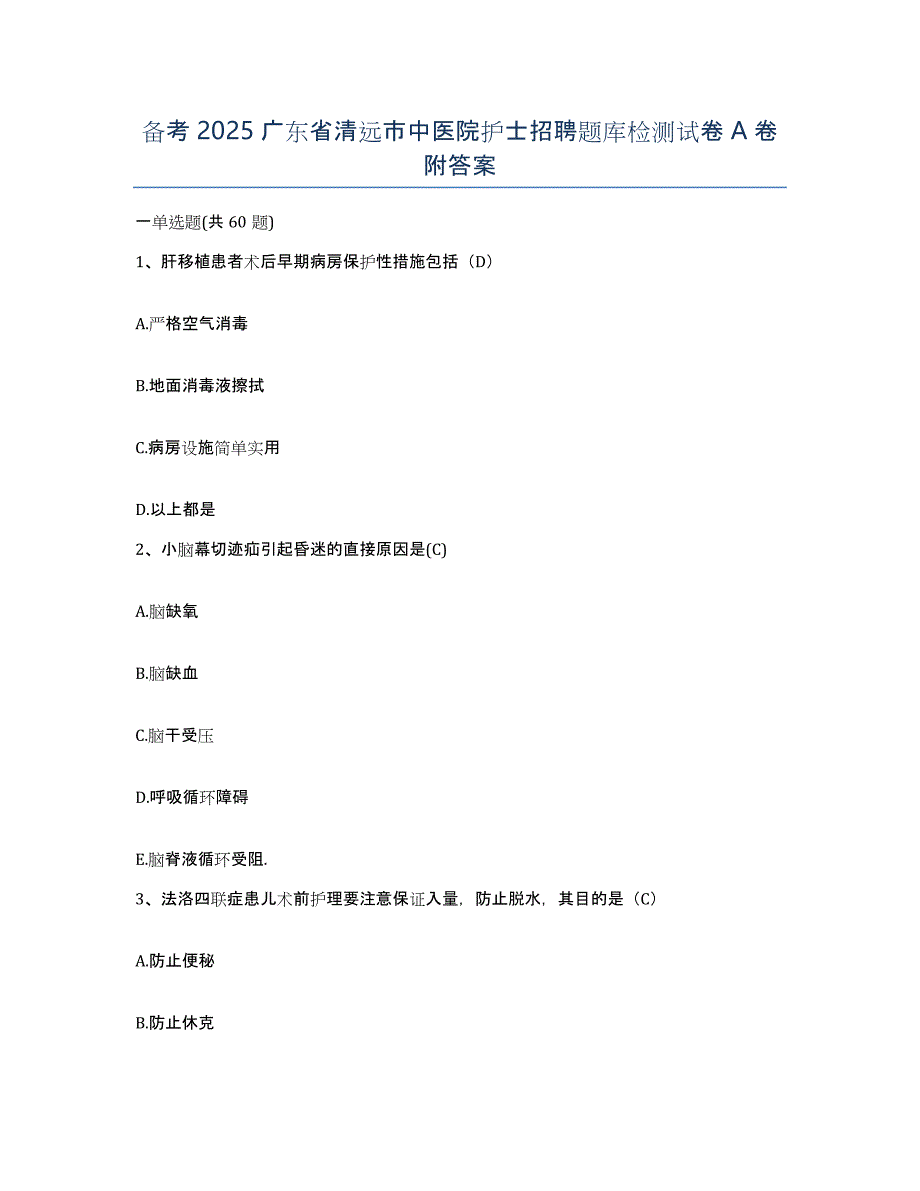 备考 2025 广东省清远市中医院护士招聘题库检测试卷 A 卷附答案

一单选题(共 60 题)

1、肝移植患者术后早期病房保护性措施包括（D）

A.严格空气消毒

B.地面消毒液擦拭

C.病房设施简单实用

D.以上都是

2、小脑幕切迹疝引起昏迷的直接原因是(C)

A.脑缺氧

B.脑缺血

C.脑干受压

D.呼吸循环障碍

E.脑脊液循环受阻.

3、法洛四联症患儿术前护理要注意保证入量，防止脱水，其目的是（C）

A.防止便秘

B.防止休克